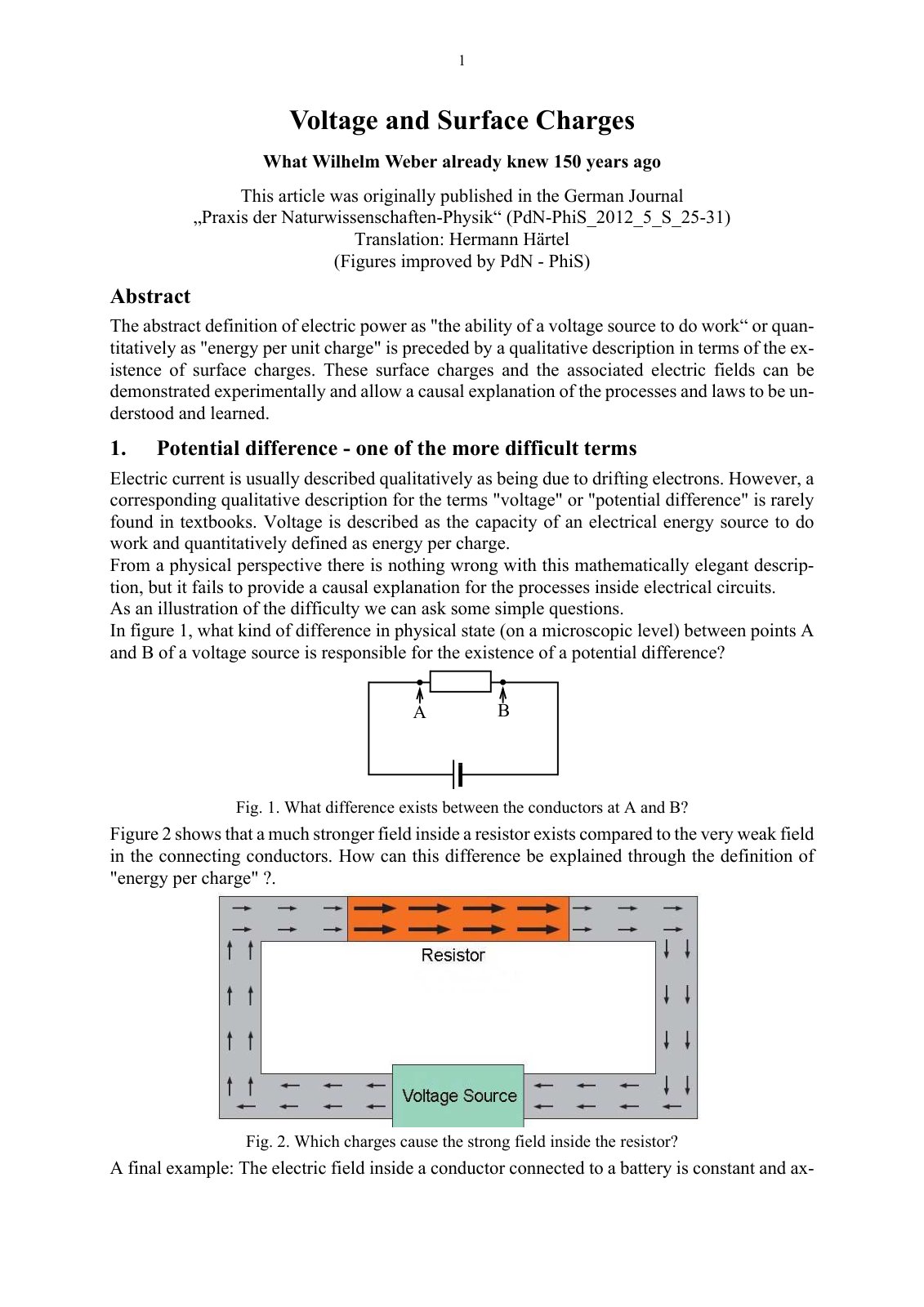 1

Voltage and Surface Charges

What Wilhelm Weber already knew 150 years ago

This article was originally published in the German Journal „Praxis der Naturwissenschaften-Physik“ (PdN-PhiS_2012_5_S_25-31) Translation: Hermann Härtel (Figures improved by PdN - PhiS)

Abstract

The abstract definition of electric power as "the ability of a voltage source to do work“ or quantitatively as "energy per unit charge" is preceded by a qualitative description in terms of the existence of surface charges. These surface charges and the associated electric fields can be demonstrated experimentally and allow a causal explanation of the processes and laws to be understood and learned.

1. Potential difference - one of the more difficult terms

Electric current is usually described qualitatively as being due to drifting electrons. However, a corresponding qualitative description for the terms "voltage" or "potential difference" is rarely found in textbooks. Voltage is described as the capacity of an electrical energy source to do work and quantitatively defined as energy per charge.
From a physical perspective there is nothing wrong with this mathematically elegant description, but it fails to provide a causal explanation for the processes inside electrical circuits.
As an illustration of the difficulty we can ask some simple questions.
In figure 1, what kind of difference in physical state (on a microscopic level) between points A and B of a voltage source is responsible for the existence of a potential difference?

A B

Fig. 1. What difference exists between the conductors at A and B?

Figure 2 shows that a much stronger field inside a resistor exists compared to the very weak field in the connecting conductors. How can this difference be explained through the definition of "energy per charge" ?.

Resistor

Voltage Source

Fig. 2. Which charges cause the strong field inside the resistor?

A final example: The electric field inside a conductor connected to a battery is constant and ax-